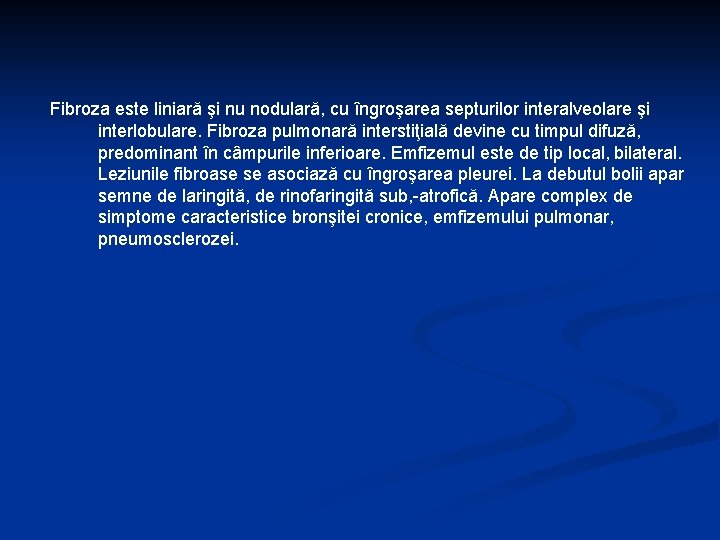 Fibroza este liniară şi nu nodulară, cu îngroşarea septurilor interalveolare şi interlobulare. Fibroza pulmonară interstiţială devine cu timpul difuză, predominant în câmpurile inferioare. Emfizemul este de tip local, bilateral. Leziunile fibroase se asociază cu îngroşarea pleurei. La debutul bolii apar semne de laringită, de rinofaringită sub,-atrofică. Apare complex de simptome caracteristice bronşitei cronice, emfizemului pulmonar, pneumosclerozei.